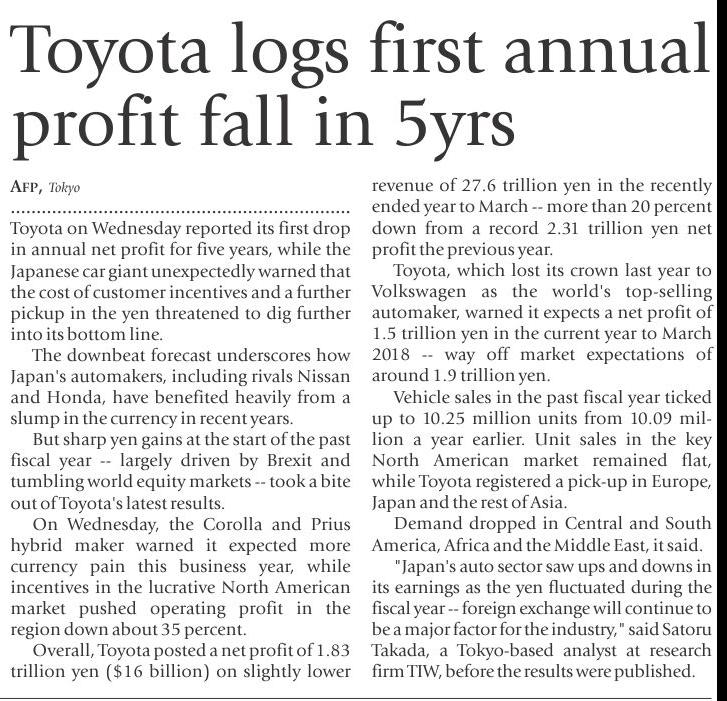 Toyota logs first annual profit fall in 5yrs

AFP, Tokyo

Toyota on Wednesday reported its first drop in annual net profit for five years, while the Japanese car giant unexpectedly warned that the cost of customer incentives and a further pickup in the yen threatened to dig further into its bottom line.

The downbeat forecast underscores how Japan's automakers, including rivals Nissan and Honda, have benefited heavily from a slump in the currency in recent years.

But sharp yen gains at the start of the past fiscal year -- largely driven by Brexit and tumbling world equity markets -- took a bite out of Toyota's latest results.

On Wednesday, the Corolla and Prius hybrid maker warned it expected more currency pain this business year, while incentives in the lucrative North American market pushed operating profit in the region down about 35 percent.

Overall, Toyota posted a net profit of 1.83 trillion yen ($16 billion) on slightly lower revenue of 27.6 trillion yen in the recently ended year to March -- more than 20 percent down from a record 2.31 trillion yen net profit the previous year.

Toyota, which lost its crown last year to Volkswagen as the world's top-selling automaker, warned it expects a net profit of 1.5 trillion yen in the current year to March 2018 -- way off market expectations of around 1.9 trillion yen.

Vehicle sales in the past fiscal year ticked up to 10.25 million units from 10.09 million a year earlier. Unit sales in the key North American market remained flat, while Toyota registered a pick-up in Europe, Japan and the rest of Asia.

Demand dropped in Central and South America, Africa and the Middle East, it said.

"Japan's auto sector saw ups and downs in its earnings as the yen fluctuated during the fiscal year -- foreign exchange will continue to be a major factor for the industry," said Satoru Takada, a Tokyo-based analyst at research firm TIW, before the results were published.